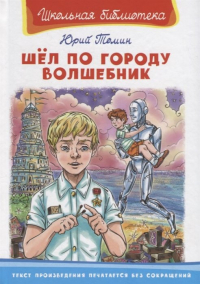 Школьная библиотека

Юрий Томин

ШЁЛ ПО ГОРОДУ ВОЛШЕБНИК

ТЕКСТ ПРОИЗВЕДЕНИЯ ПЕЧАТАЕТСЯ БЕЗ СОКРАЩЕНИЙ